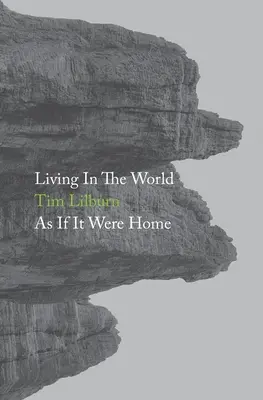 Living In The World
Tim Lilburn
As If It Were Home